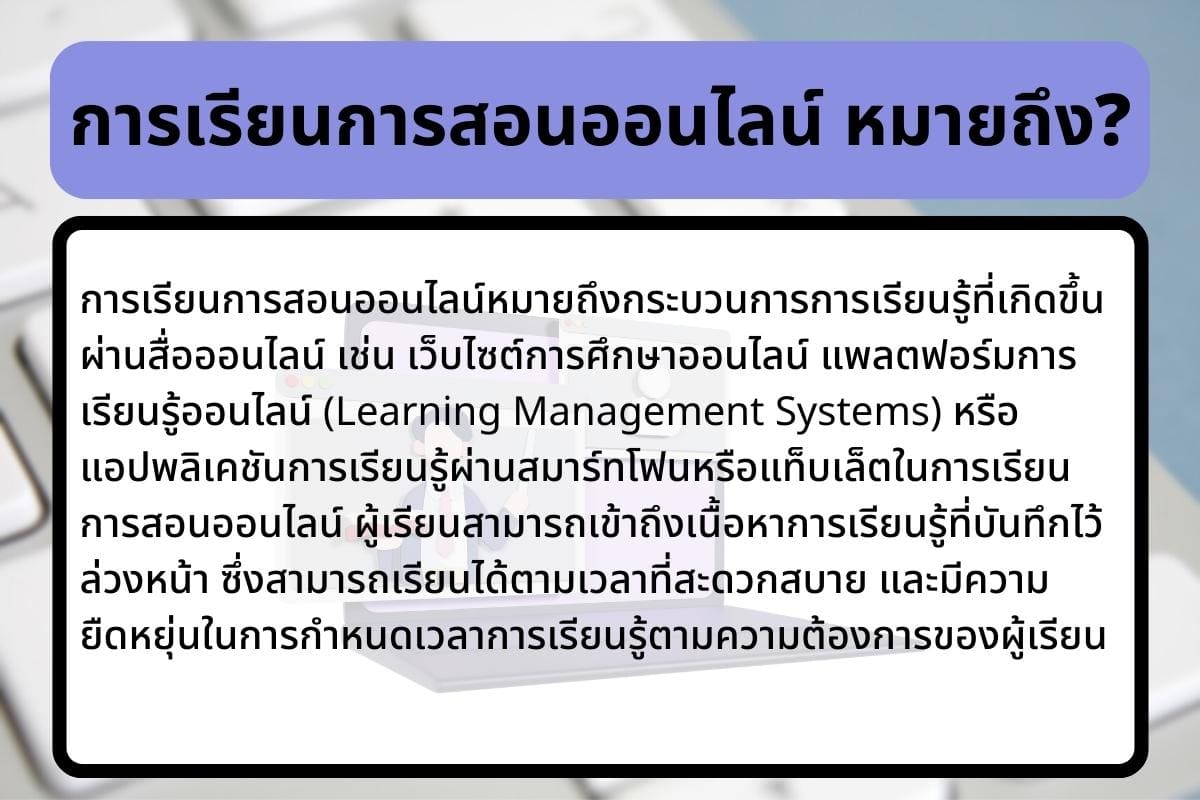 การเรียนการสอนออนไลน์ หมายถึง?

การเรียนการสอนออนไลน์หมายถึงกระบวนการการเรียนรู้ที่เกิดขึ้นผ่านสื่อออนไลน์ เช่น เว็บไซต์การศึกษาออนไลน์ แพลตฟอร์มการเรียนรู้ออนไลน์ (Learning Management Systems) หรือแอปพลิเคชันการเรียนรู้ผ่านสมาร์ทโฟนหรือแท็บเล็ตในการเรียนการสอนออนไลน์ ผู้เรียนสามารถเข้าถึงเนื้อหาการเรียนรู้ที่บันทึกไว้ล่วงหน้า ซึ่งสามารถเรียนได้ตามเวลาที่สะดวกสบาย และมีความยืดหยุ่นในการกำหนดเวลาการเรียนรู้ตามความต้องการของผู้เรียน